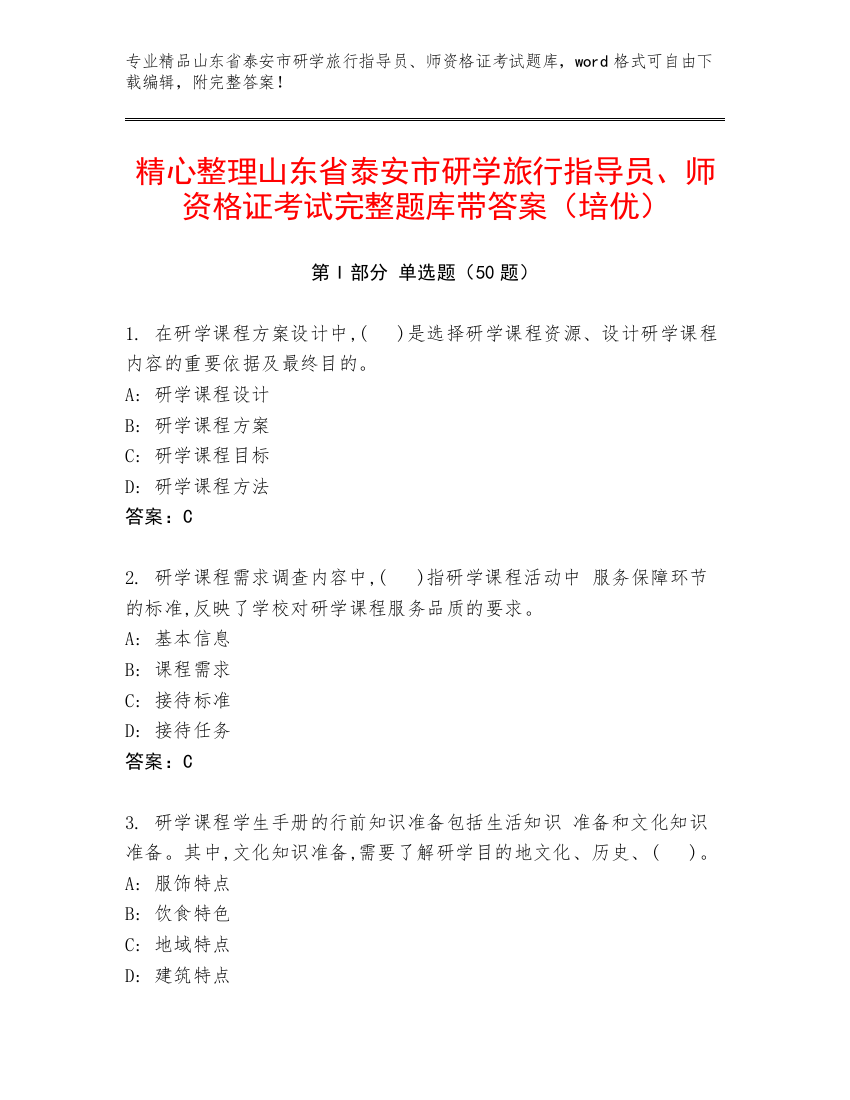 专业精品山东省泰安市研学旅行指导员、师资格证考试题库，word 格式可自由下载编辑，附完整答案！

精心整理山东省泰安市研学旅行指导员、师资格证考试完整题库带答案（培优）

第 I 部分 单选题（50 题）

1. 在研学课程方案设计中,(　)是选择研学课程资源、设计研学课程内容的重要依据及最终目的。
A: 研学课程设计
B: 研学课程方案
C: 研学课程目标
D: 研学课程方法
答案：C

2. 研学课程需求调查内容中,(　)指研学课程活动中 服务保障环节的标准,反映了学校对研学课程服务品质的要求。
A: 基本信息
B: 课程需求
C: 接待标准
D: 接待任务
答案：C

3. 研学课程学生手册的行前知识准备包括生活知识 准备和文化知识准备。其中,文化知识准备,需要了解研学目的地文化、历史、(　)。
A: 服饰特点
B: 饮食特色
C: 地域特点
D: 建筑特点